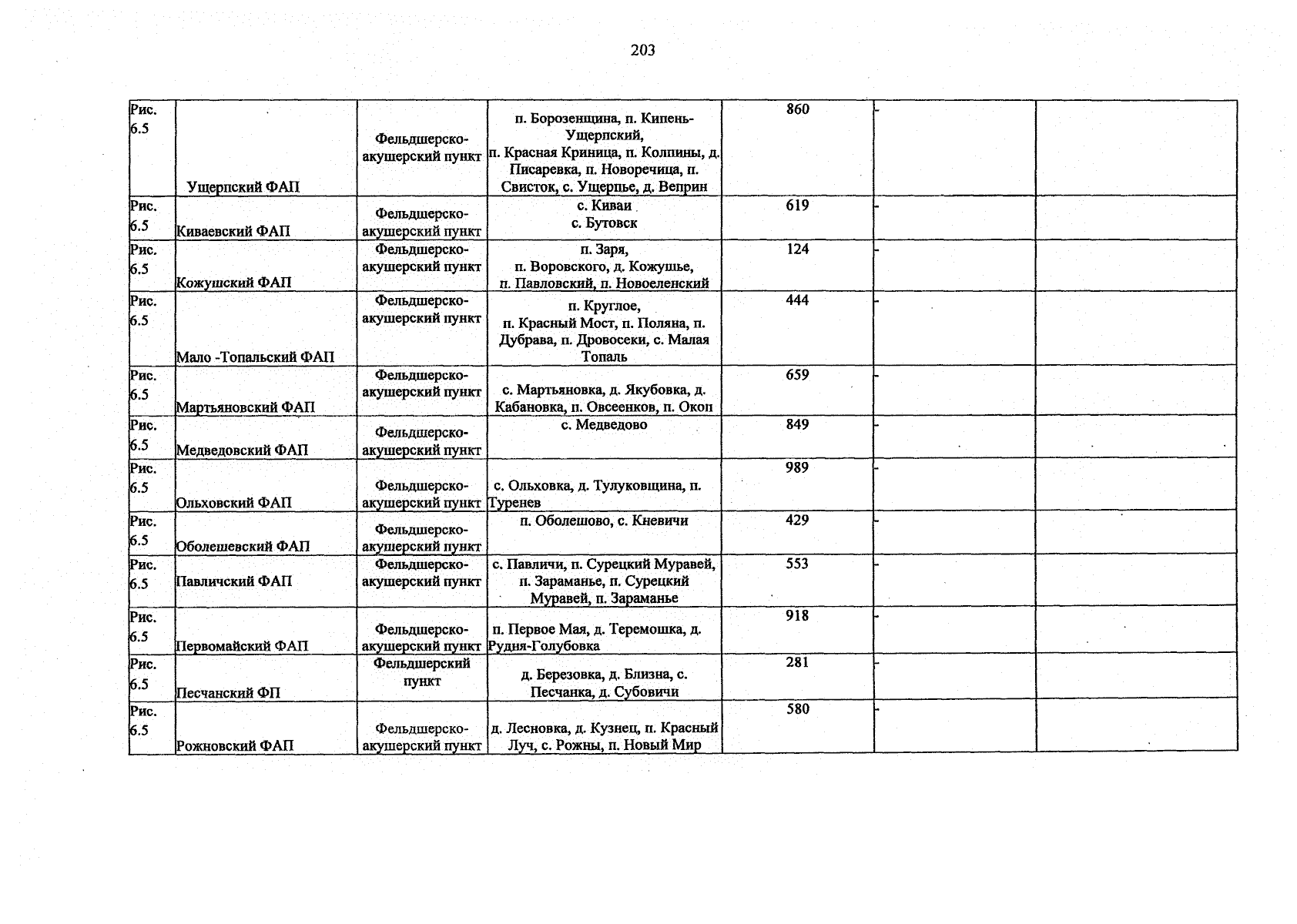 203

| Рис. 6.5 | Ущерпский ФАП | Фельдшерско-акушерский пункт | п. Борозенщина, п. Кипень-Ущерпский, п. Красная Криница, п. Колпины, д. Писаревка, п. Новоречица, п. Свисток, с. Ущерпье, д. Веприн | 860 | - | |
|---|---|---|---|---|---|---|
| Рис. 6.5 | Киваевский ФАП | Фельдшерско-акушерский пункт | с. Киваи с. Бутовск | 619 | - | |
| Рис. 6.5 | Кожушский ФАП | Фельдшерско-акушерский пункт | п. Заря, п. Воровского, д. Кожушье, п. Павловский, п. Новоеленский | 124 | - | |
| Рис. 6.5 | Мало -Топальский ФАП | Фельдшерско-акушерский пункт | п. Круглое, п. Красный Мост, п. Поляна, п. Дубрава, п. Дровосеки, с. Малая Топаль | 444 | - | |
| Рис. 6.5 | Мартьяновский ФАП | Фельдшерско-акушерский пункт | с. Мартьяновка, д. Якубовка, д. Кабановка, п. Овсеенков, п. Окоп | 659 | - | |
| Рис. 6.5 | Медведовский ФАП | Фельдшерско-акушерский пункт | с. Медведово | 849 | - | |
| Рис. 6.5 | Ольховский ФАП | Фельдшерско-акушерский пункт | с. Ольховка, д. Тулуковщина, п. Туренев | 989 | - | |
| Рис. 6.5 | Оболешевский ФАП | Фельдшерско-акушерский пункт | п. Оболешово, с. Кневичи | 429 | - | |
| Рис. 6.5 | Павличский ФАП | Фельдшерско-акушерский пункт | с. Павличи, п. Сурецкий Муравей, п. Зараманье, п. Сурецкий Муравей, п. Зараманье | 553 | - | |
| Рис. 6.5 | Первомайский ФАП | Фельдшерско-акушерский пункт | п. Первое Мая, д. Теремошка, д. Рудня-Голубовка | 918 | - | |
| Рис. 6.5 | Песчанский ФП | Фельдшерский пункт | д. Березовка, д. Близна, с. Песчанка, д. Субовичи | 281 | - | |
| Рис. 6.5 | Рожновский ФАП | Фельдшерско-акушерский пункт | д. Лесновка, д. Кузнец, п. Красный Луч, с. Рожны, п. Новый Мир | 580 | - | |